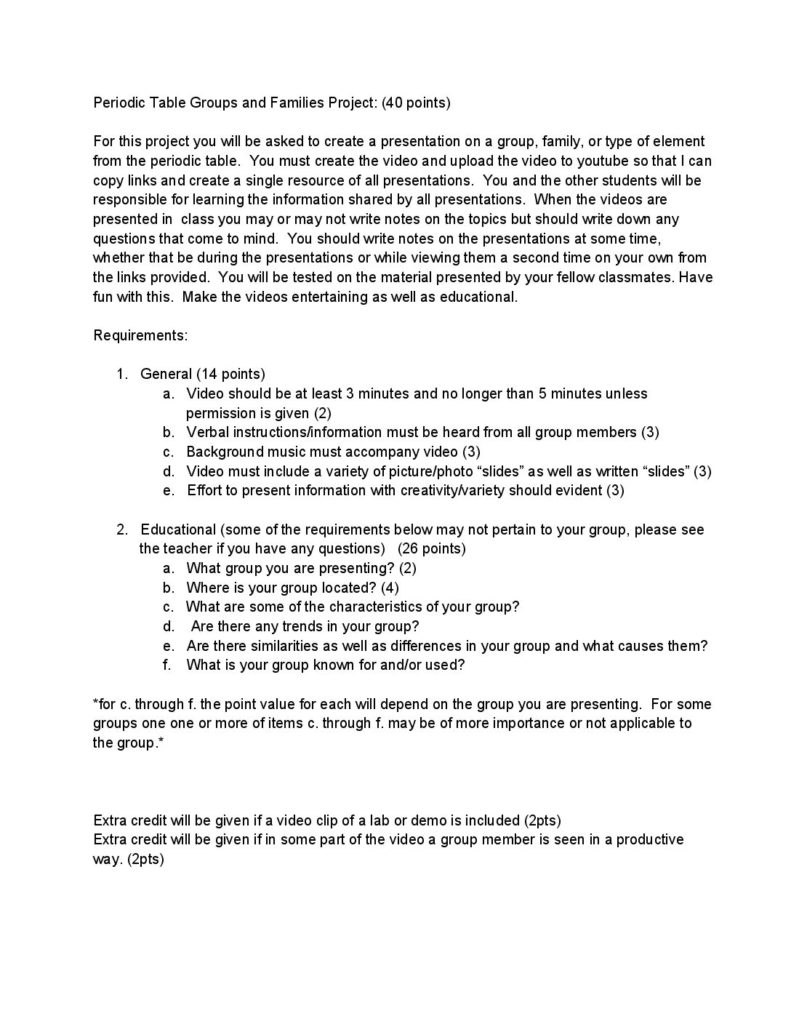 Periodic Table Groups and Families Project: (40 points)

For this project you will be asked to create a presentation on a group, family, or type of element from the periodic table. You must create the video and upload the video to youtube so that I can copy links and create a single resource of all presentations. You and the other students will be responsible for learning the information shared by all presentations. When the videos are presented in class you may or may not write notes on the topics but should write down any questions that come to mind. You should write notes on the presentations at some time, whether that be during the presentations or while viewing them a second time on your own from the links provided. You will be tested on the material presented by your fellow classmates. Have fun with this. Make the videos entertaining as well as educational.

Requirements:

1. General (14 points)
a. Video should be at least 3 minutes and no longer than 5 minutes unless permission is given (2)
b. Verbal instructions/information must be heard from all group members (3)
c. Background music must accompany video (3)
d. Video must include a variety of picture/photo “slides” as well as written “slides” (3)
e. Effort to present information with creativity/variety should evident (3)

2. Educational (some of the requirements below may not pertain to your group, please see the teacher if you have any questions) (26 points)
a. What group you are presenting? (2)
b. Where is your group located? (4)
c. What are some of the characteristics of your group?
d. Are there any trends in your group?
e. Are there similarities as well as differences in your group and what causes them?
f. What is your group known for and/or used?

*for c. through f. the point value for each will depend on the group you are presenting. For some groups one one or more of items c. through f. may be of more importance or not applicable to the group.*

Extra credit will be given if a video clip of a lab or demo is included (2pts)
Extra credit will be given if in some part of the video a group member is seen in a productive way. (2pts)